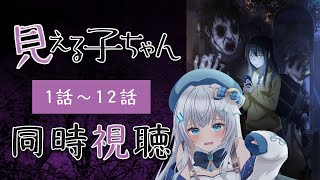 見える子ちゃん

1話～12話

同時視聴